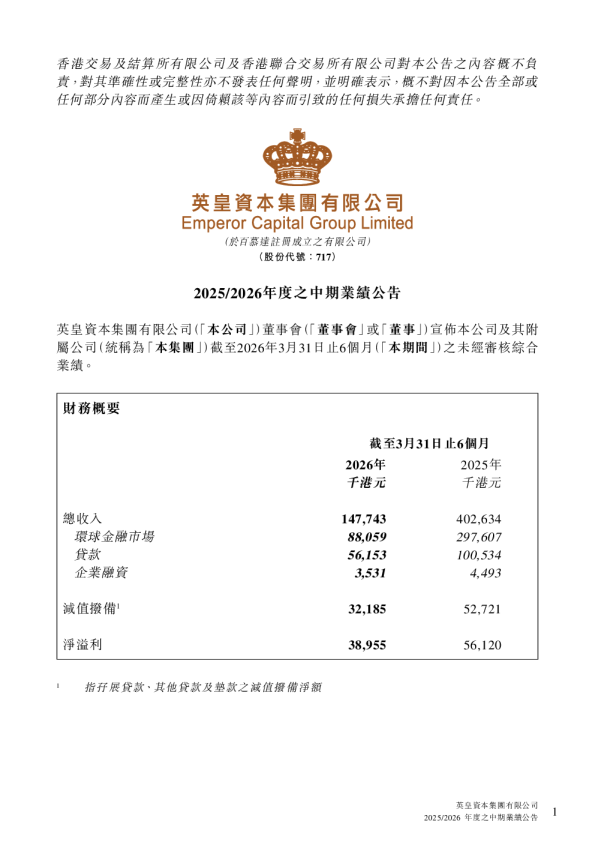 香港交易及結算所有限公司及香港聯合交易所有限公司對本公告之內容概不負責，對其準確性或完整性亦不發表任何聲明，並明確表示，概不對因本公告全部或任何部分內容而產生或因倚賴該等內容而引致的任何損失承擔任何責任。

英皇資本集團有限公司
Emperor Capital Group Limited
（於百慕達註冊成立之有限公司）
（股份代號：717）

2025/2026年度之中期業績公告

英皇資本集團有限公司（「本公司」）董事會（「董事會」或「董事」）宣佈本公司及其附屬公司（統稱為「本集團」）截至2026年3月31日止6個月（「本期間」）之未經審核綜合業績。

財務概要

| | 截至3月31日止6個月 | |
|---|---|---|
| | 2026年 千港元 | 2025年 千港元 |
| 總收入 | 147,743 | 402,634 |
| 環球金融市場 | 88,059 | 297,607 |
| 貸款 | 56,153 | 100,534 |
| 企業融資 | 3,531 | 4,493 |
| 減值撥備$^1$ | 32,185 | 52,721 |
| 淨溢利 | 38,955 | 56,120 |

$^1$ 指孖展貸款、其他貸款及墊款之減值撥備淨額

英皇資本集團有限公司
2025/2026 年度之中期業績公告 1